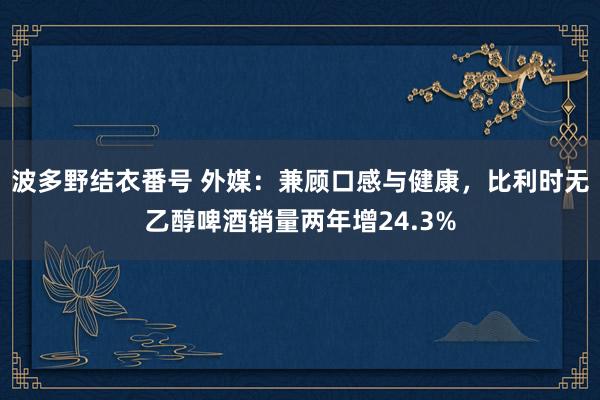 波多野结衣番号 外媒：兼顾口感与健康，比利时无乙醇啤酒销量两年增24.3%